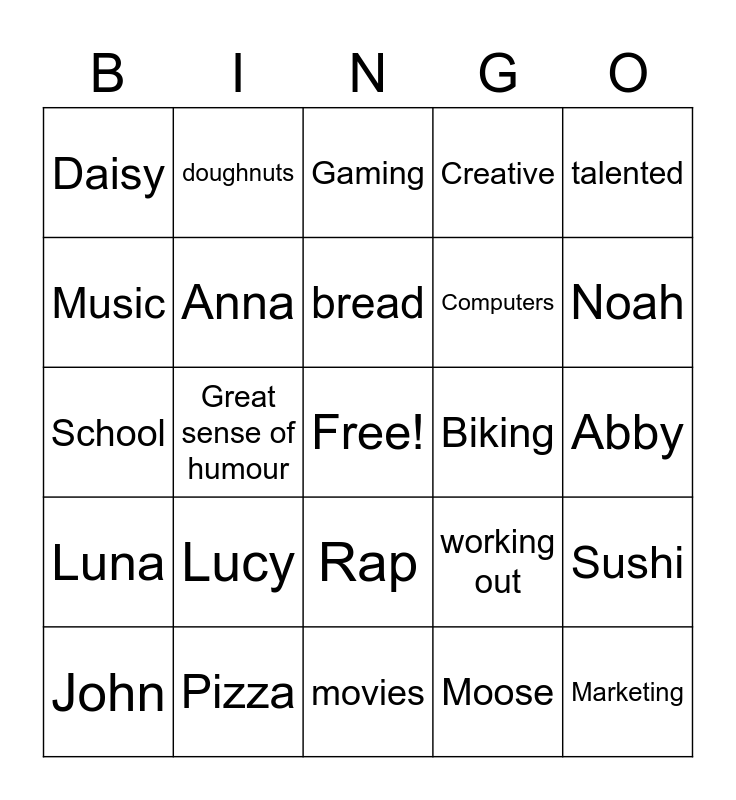 | B | I | N | G | O |
|---|---|---|---|---|
| Daisy | doughnuts | Gaming | Creative | talented |
| Music | Anna | bread | Computers | Noah |
| School | Great sense of humour | Free! | Biking | Abby |
| Luna | Lucy | Rap | working out | Sushi |
| John | Pizza | movies | Moose | Marketing |